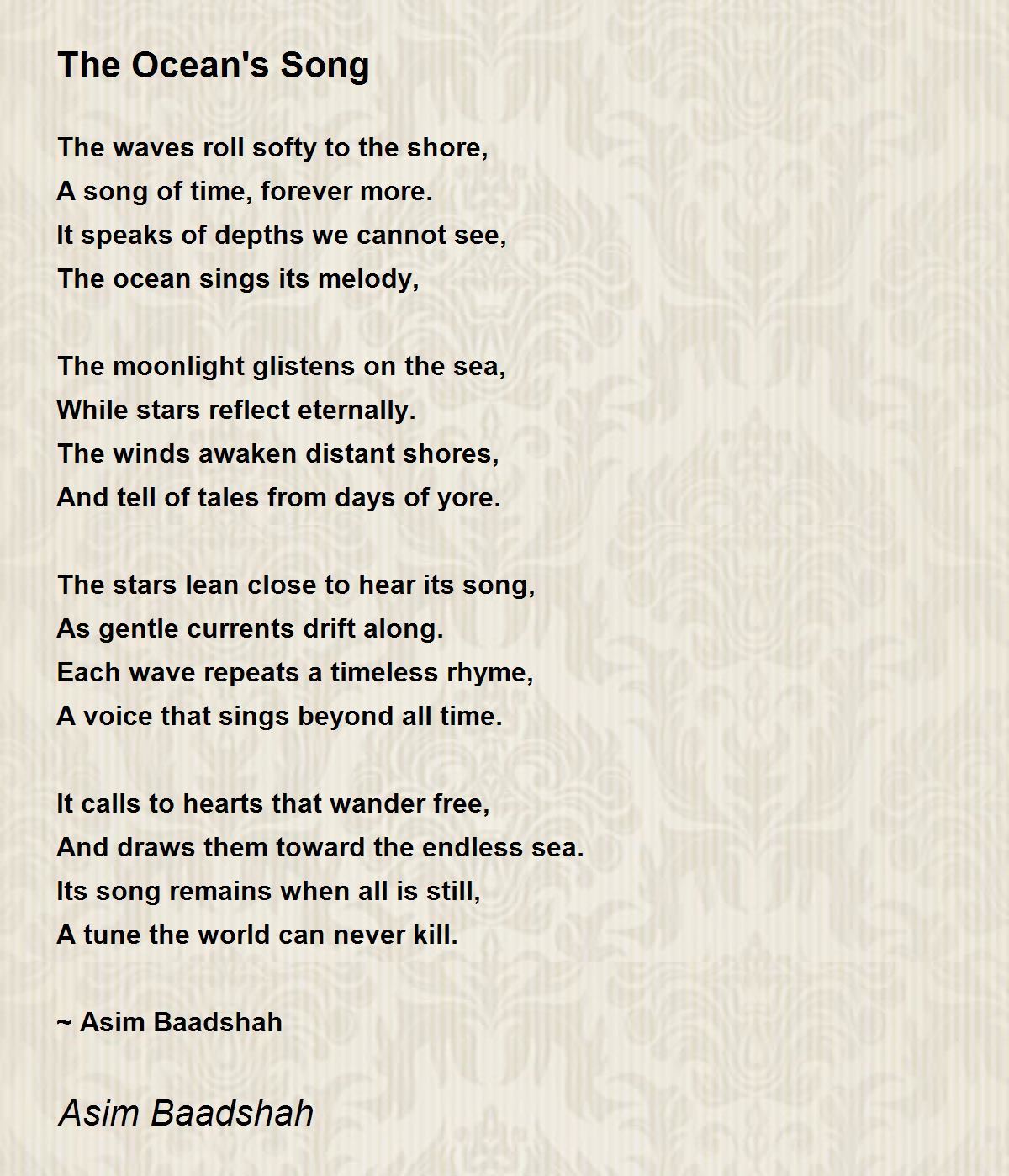 The Ocean's Song

The waves roll softy to the shore,
A song of time, forever more.
It speaks of depths we cannot see,
The ocean sings its melody,

The moonlight glistens on the sea,
While stars reflect eternally.
The winds awaken distant shores,
And tell of tales from days of yore.

The stars lean close to hear its song,
As gentle currents drift along.
Each wave repeats a timeless rhyme,
A voice that sings beyond all time.

It calls to hearts that wander free,
And draws them toward the endless sea.
Its song remains when all is still,
A tune the world can never kill.

~ Asim Baadshah

Asim Baadshah